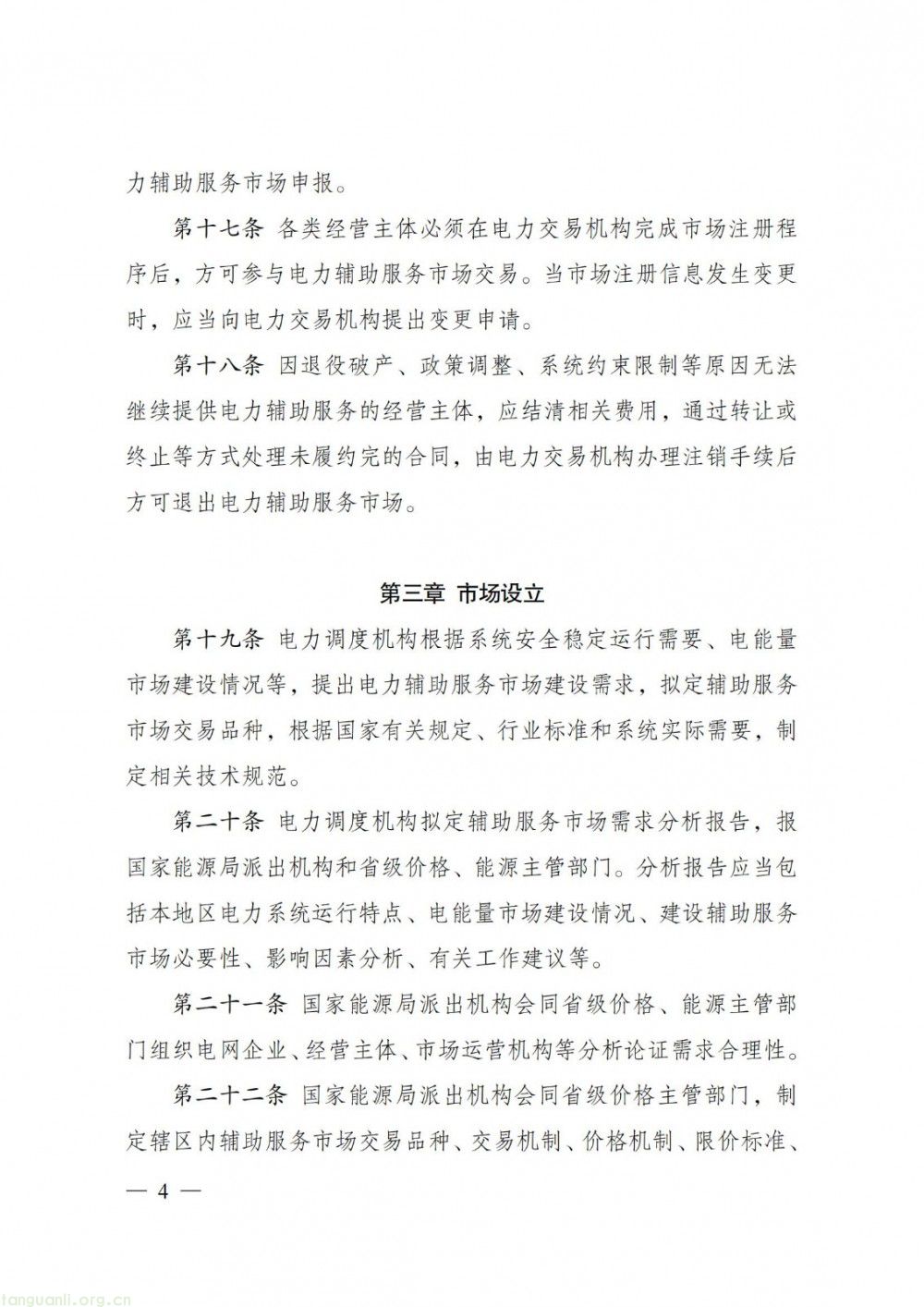 力辅助服务市场申报。

第十七条 各类经营主体必须在电力交易机构完成市场注册程序后，方可参与电力辅助服务市场交易。当市场注册信息发生变更时，应当向电力交易机构提出变更申请。

第十八条 因退役破产、政策调整、系统约束限制等原因无法继续提供电力辅助服务的经营主体，应结清相关费用，通过转让或终止等方式处理未履约完的合同，由电力交易机构办理注销手续后方可退出电力辅助服务市场。

第三章 市场设立

第十九条 电力调度机构根据系统安全稳定运行需要、电能量市场建设情况等，提出电力辅助服务市场建设需求，拟定辅助服务市场交易品种，根据国家有关规定、行业标准和系统实际需要，制定相关技术规范。

第二十条 电力调度机构拟定辅助服务市场需求分析报告，报国家能源局派出机构和省级价格、能源主管部门。分析报告应当包括本地区电力系统运行特点、电能量市场建设情况、建设辅助服务市场必要性、影响因素分析、有关工作建议等。

第二十一条 国家能源局派出机构会同省级价格、能源主管部门组织电网企业、经营主体、市场运营机构等分析论证需求合理性。

第二十二条 国家能源局派出机构会同省级价格主管部门，制定辖区内辅助服务市场交易品种、交易机制、价格机制、限价标准、

— 4 —

tanguanli.org.cn